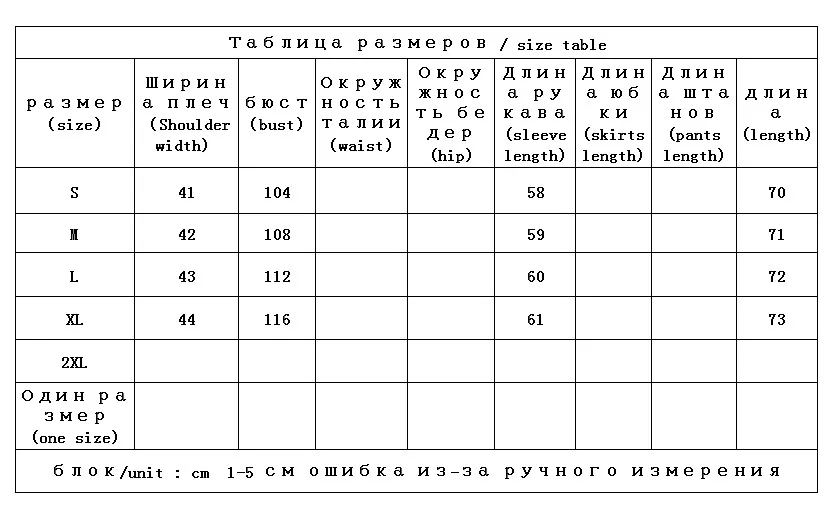 Таблица размеров / size table

| размер (size) | Ширина плеч (Shoulder width) | бюст (bust) | Окружность талии (waist) | Окружность бедер (hip) | Длина рукава (sleeve length) | Длина юбки (skirts length) | Длина штанов (pants length) | длина (length) |
|---|---|---|---|---|---|---|---|---|
| S | 41 | 104 | | | 58 | | | 70 |
| M | 42 | 108 | | | 59 | | | 71 |
| L | 43 | 112 | | | 60 | | | 72 |
| XL | 44 | 116 | | | 61 | | | 73 |
| 2XL | | | | | | | | |
| Один размер (one size) | | | | | | | | |

блок/unit : cm 1-5 см ошибка из-за ручного измерения